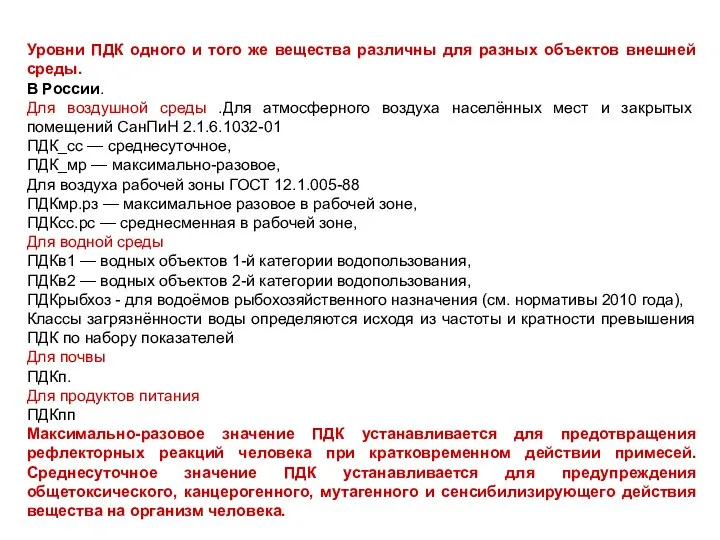 Уровни ПДК одного и того же вещества различны для разных объектов внешней среды.
В России.
Для воздушной среды .Для атмосферного воздуха населённых мест и закрытых помещений СанПиН 2.1.6.1032-01
ПДК_сс — среднесуточное,
ПДК_мр — максимально-разовое,
Для воздуха рабочей зоны ГОСТ 12.1.005-88
ПДКмр.рз — максимальное разовое в рабочей зоне,
ПДКсс.рс — среднесменная в рабочей зоне,
Для водной среды
ПДКв1 — водных объектов 1-й категории водопользования,
ПДКв2 — водных объектов 2-й категории водопользования,
ПДКрыбхоз - для водоёмов рыбохозяйственного назначения (см. нормативы 2010 года),
Классы загрязнённости воды определяются исходя из частоты и кратности превышения ПДК по набору показателей
Для почвы
ПДКп.
Для продуктов питания
ПДКпп
Максимально-разовое значение ПДК устанавливается для предотвращения рефлекторных реакций человека при кратковременном действии примесей. Среднесуточное значение ПДК устанавливается для предупреждения общетоксического, канцерогенного, мутагенного и сенсибилизирующего действия вещества на организм человека.